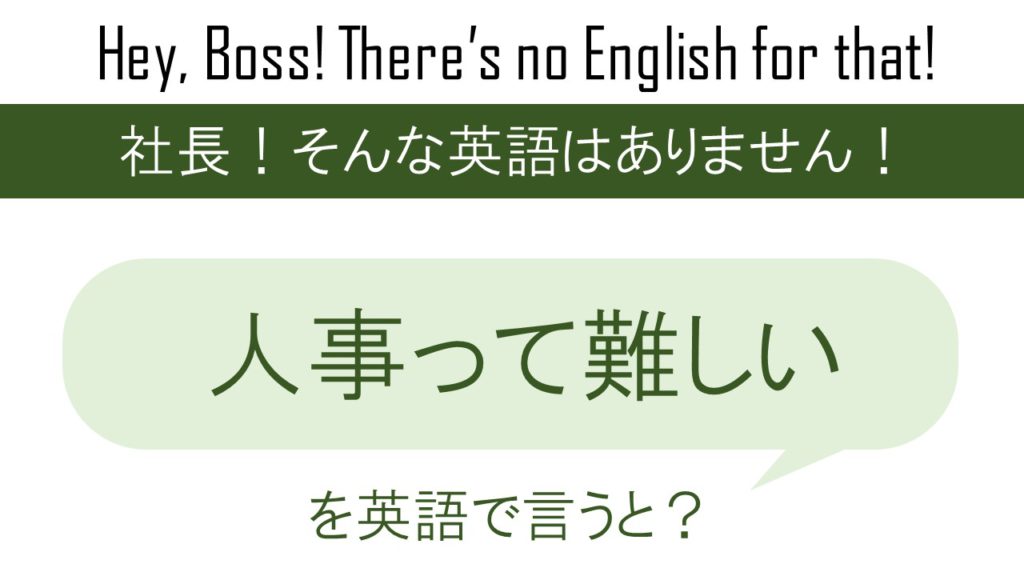 Hey, Boss! There's no English for that!

社長！そんな英語はありません！

人事って難しい

を英語で言うと？